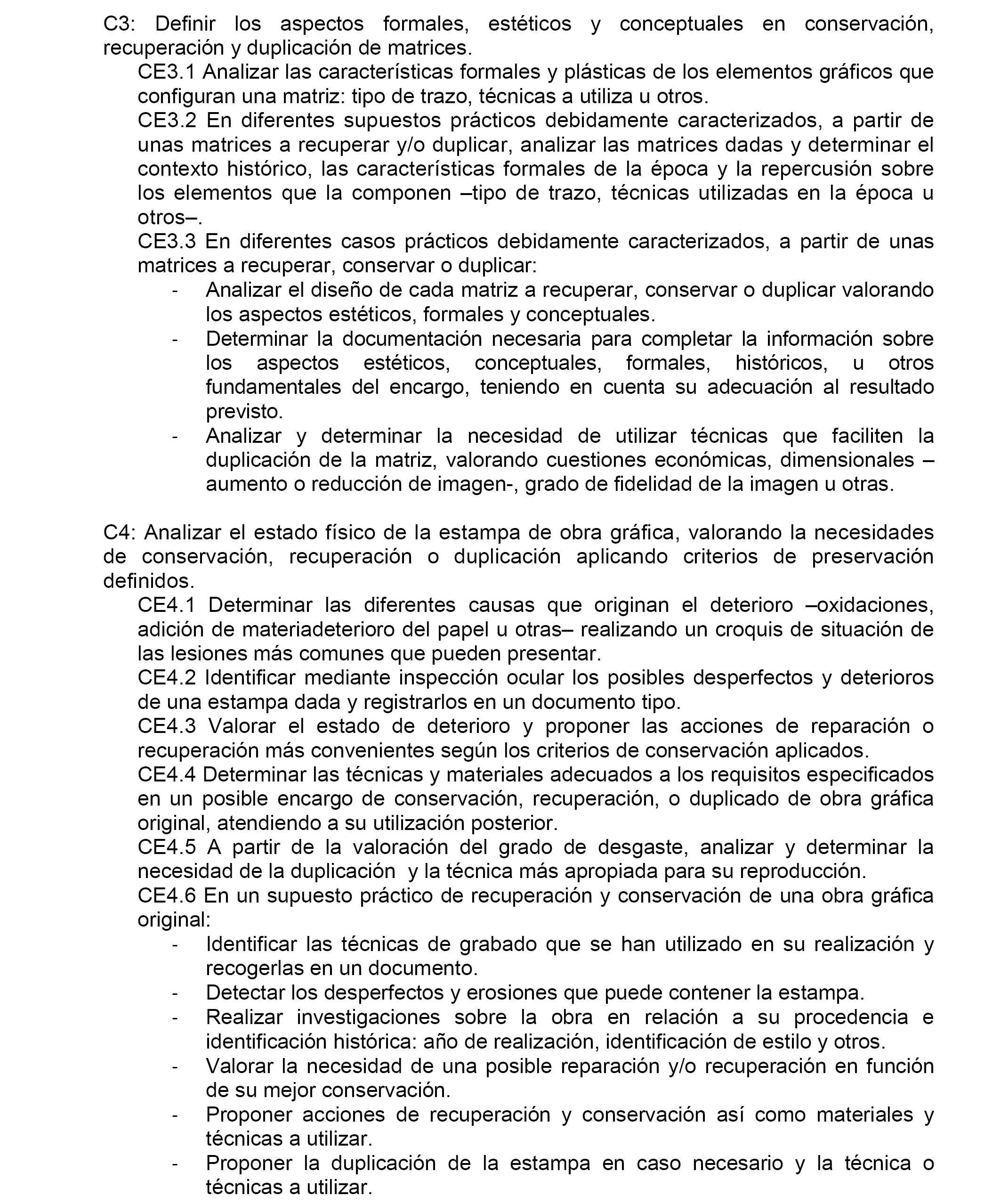 C3: Definir los aspectos formales, estéticos y conceptuales en conservación, recuperación y duplicación de matrices.

CE3.1 Analizar las características formales y plásticas de los elementos gráficos que configuran una matriz: tipo de trazo, técnicas a utiliza u otros.

CE3.2 En diferentes supuestos prácticos debidamente caracterizados, a partir de unas matrices a recuperar y/o duplicar, analizar las matrices dadas y determinar el contexto histórico, las características formales de la época y la repercusión sobre los elementos que la componen –tipo de trazo, técnicas utilizadas en la época u otros–.

CE3.3 En diferentes casos prácticos debidamente caracterizados, a partir de unas matrices a recuperar, conservar o duplicar:

- Analizar el diseño de cada matriz a recuperar, conservar o duplicar valorando los aspectos estéticos, formales y conceptuales.
- Determinar la documentación necesaria para completar la información sobre los aspectos estéticos, conceptuales, formales, históricos, u otros fundamentales del encargo, teniendo en cuenta su adecuación al resultado previsto.
- Analizar y determinar la necesidad de utilizar técnicas que faciliten la duplicación de la matriz, valorando cuestiones económicas, dimensionales –aumento o reducción de imagen-, grado de fidelidad de la imagen u otras.

C4: Analizar el estado físico de la estampa de obra gráfica, valorando la necesidades de conservación, recuperación o duplicación aplicando criterios de preservación definidos.

CE4.1 Determinar las diferentes causas que originan el deterioro –oxidaciones, adición de materiadeterioro del papel u otras– realizando un croquis de situación de las lesiones más comunes que pueden presentar.

CE4.2 Identificar mediante inspección ocular los posibles desperfectos y deterioros de una estampa dada y registrarlos en un documento tipo.

CE4.3 Valorar el estado de deterioro y proponer las acciones de reparación o recuperación más convenientes según los criterios de conservación aplicados.

CE4.4 Determinar las técnicas y materiales adecuados a los requisitos especificados en un posible encargo de conservación, recuperación, o duplicado de obra gráfica original, atendiendo a su utilización posterior.

CE4.5 A partir de la valoración del grado de desgaste, analizar y determinar la necesidad de la duplicación y la técnica más apropiada para su reproducción.

CE4.6 En un supuesto práctico de recuperación y conservación de una obra gráfica original:

- Identificar las técnicas de grabado que se han utilizado en su realización y recogerlas en un documento.
- Detectar los desperfectos y erosiones que puede contener la estampa.
- Realizar investigaciones sobre la obra en relación a su procedencia e identificación histórica: año de realización, identificación de estilo y otros.
- Valorar la necesidad de una posible reparación y/o recuperación en función de su mejor conservación.
- Proponer acciones de recuperación y conservación así como materiales y técnicas a utilizar.
- Proponer la duplicación de la estampa en caso necesario y la técnica o técnicas a utilizar.